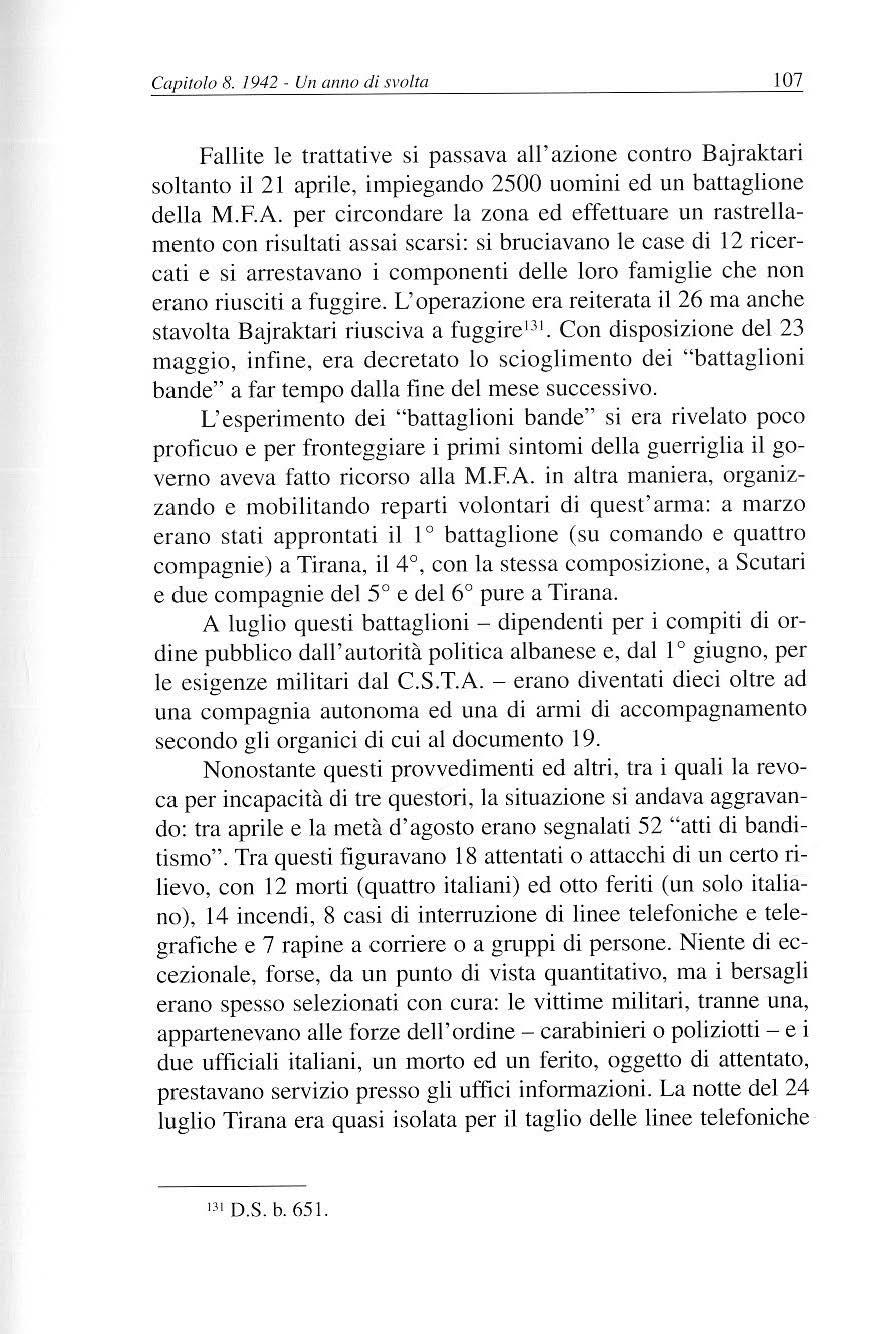 Capitolo 8. 1942 - Un anno di svolta 107

Fallite le trattative si passava all'azione contro Bajraktari soltanto il 21 aprile, impiegando 2500 uomini ed un battaglione della M.F.A. per circondare la zona ed effettuare un rastrellamento con risultati assai scarsi: si bruciavano le case di 12 ricercati e si arrestavano i componenti delle loro famiglie che non erano riusciti a fuggire. L'operazione era reiterata il 26 ma anche stavolta Bajraktari riusciva a fuggire$^{131}$. Con disposizione del 23 maggio, infine, era decretato lo scioglimento dei "battaglioni bande" a far tempo dalla fine del mese successivo.

L'esperimento dei "battaglioni bande" si era rivelato poco proficuo e per fronteggiare i primi sintomi della guerriglia il governo aveva fatto ricorso alla M.F.A. in altra maniera, organizzando e mobilitando reparti volontari di quest'arma: a marzo erano stati approntati il 1° battaglione (su comando e quattro compagnie) a Tirana, il 4°, con la stessa composizione, a Scutari e due compagnie del 5° e del 6° pure a Tirana.

A luglio questi battaglioni – dipendenti per i compiti di ordine pubblico dall'autorità politica albanese e, dal 1° giugno, per le esigenze militari dal C.S.T.A. – erano diventati dieci oltre ad una compagnia autonoma ed una di armi di accompagnamento secondo gli organici di cui al documento 19.

Nonostante questi provvedimenti ed altri, tra i quali la revoca per incapacità di tre questori, la situazione si andava aggravando: tra aprile e la metà d'agosto erano segnalati 52 "atti di banditismo". Tra questi figuravano 18 attentati o attacchi di un certo rilievo, con 12 morti (quattro italiani) ed otto feriti (un solo italiano), 14 incendi, 8 casi di interruzione di linee telefoniche e telegrafiche e 7 rapine a corriere o a gruppi di persone. Niente di eccezionale, forse, da un punto di vista quantitativo, ma i bersagli erano spesso selezionati con cura: le vittime militari, tranne una, appartenevano alle forze dell'ordine – carabinieri o poliziotti – e i due ufficiali italiani, un morto ed un ferito, oggetto di attentato, prestavano servizio presso gli uffici informazioni. La notte del 24 luglio Tirana era quasi isolata per il taglio delle linee telefoniche

$^{131}$ D.S. b. 651.